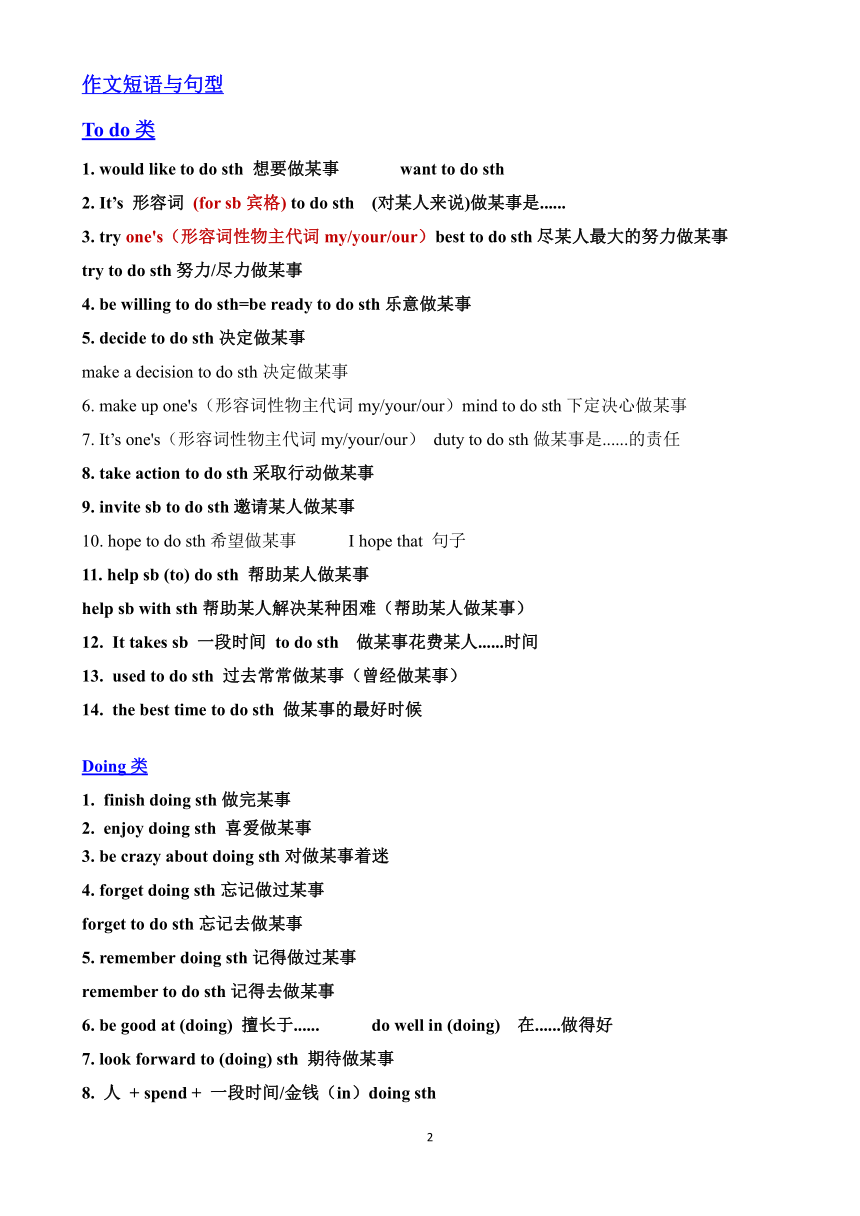 作文短语与句型

To do 类

1. would like to do sth 想要做某事 want to do sth

2. It’s 形容词 (for sb 宾格) to do sth (对某人来说)做某事是......

3. try one's（形容词性物主代词 my/your/our）best to do sth 尽某人最大的努力做某事

try to do sth 努力/尽力做某事

4. be willing to do sth=be ready to do sth 乐意做某事

5. decide to do sth 决定做某事

make a decision to do sth 决定做某事

6. make up one's（形容词性物主代词 my/your/our）mind to do sth 下定决心做某事

7. It’s one's（形容词性物主代词 my/your/our） duty to do sth 做某事是......的责任

8. take action to do sth 采取行动做某事

9. invite sb to do sth 邀请某人做某事

10. hope to do sth 希望做某事 I hope that 句子

11. help sb (to) do sth 帮助某人做某事

help sb with sth 帮助某人解决某种困难（帮助某人做某事）

12. It takes sb 一段时间 to do sth 做某事花费某人......时间

13. used to do sth 过去常常做某事（曾经做某事）

14. the best time to do sth 做某事的最好时候

Doing 类

1. finish doing sth 做完某事
2. enjoy doing sth 喜爱做某事
3. be crazy about doing sth 对做某事着迷

4. forget doing sth 忘记做过某事

forget to do sth 忘记去做某事

5. remember doing sth 记得做过某事

remember to do sth 记得去做某事

6. be good at (doing) 擅长于...... do well in (doing) 在......做得好

7. look forward to (doing) sth 期待做某事

8. 人 + spend + 一段时间/金钱（in）doing sth

2